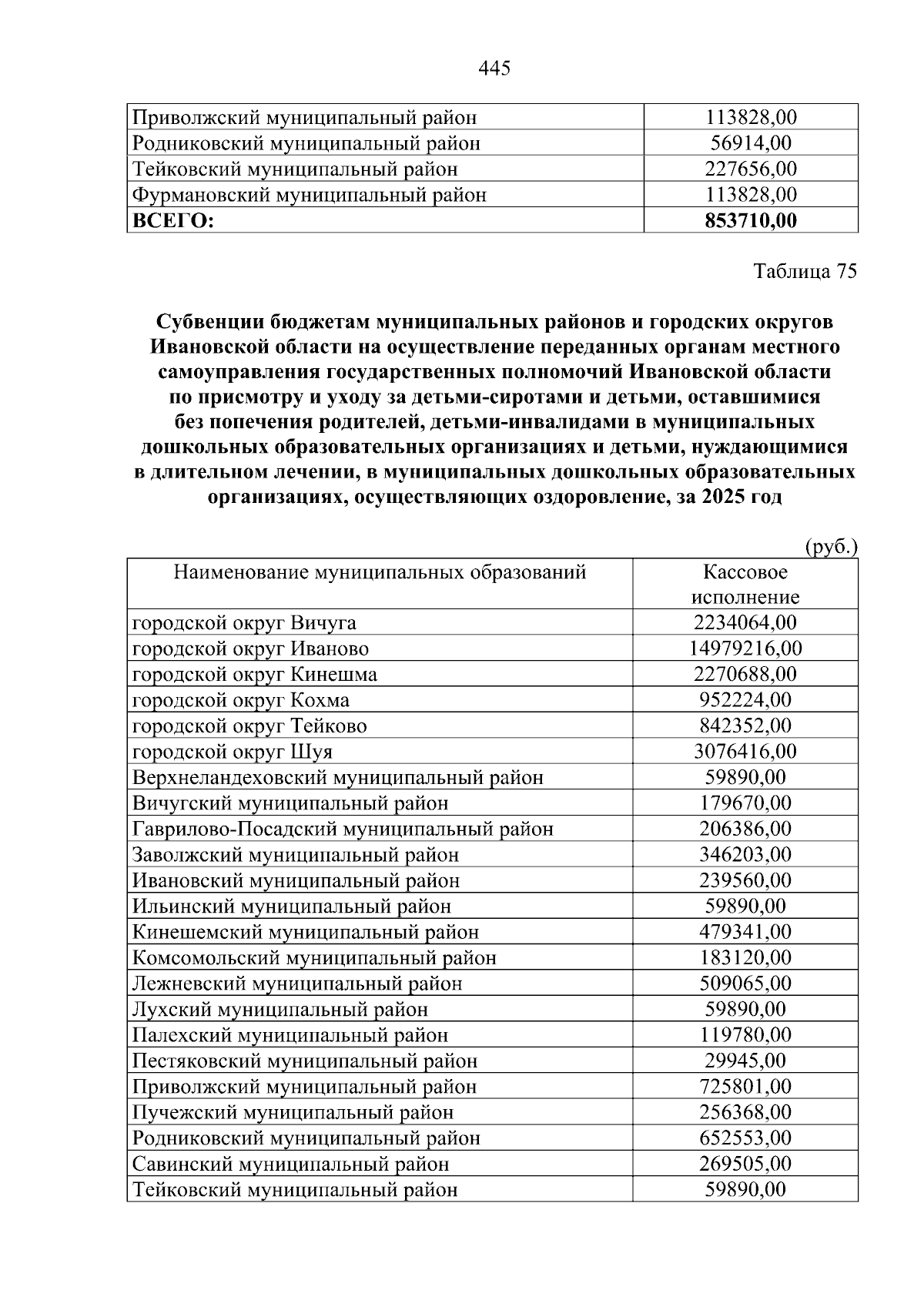 445

| Приволжский муниципальный район | 113828,00 |
|---|---|
| Родниковский муниципальный район | 56914,00 |
| Тейковский муниципальный район | 227656,00 |
| Фурмановский муниципальный район | 113828,00 |
| ВСЕГО: | 853710,00 |

Таблица 75

Субвенции бюджетам муниципальных районов и городских округов Ивановской области на осуществление переданных органам местного самоуправления государственных полномочий Ивановской области по присмотру и уходу за детьми-сиротами и детьми, оставшимися без попечения родителей, детьми-инвалидами в муниципальных дошкольных образовательных организациях и детьми, нуждающимися в длительном лечении, в муниципальных дошкольных образовательных организациях, осуществляющих оздоровление, за 2025 год

(руб.)

| Наименование муниципальных образований | Кассовое исполнение |
|---|---|
| городской округ Вичуга | 2234064,00 |
| городской округ Иваново | 14979216,00 |
| городской округ Кинешма | 2270688,00 |
| городской округ Кохма | 952224,00 |
| городской округ Тейково | 842352,00 |
| городской округ Шуя | 3076416,00 |
| Верхнеландеховский муниципальный район | 59890,00 |
| Вичугский муниципальный район | 179670,00 |
| Гаврилово-Посадский муниципальный район | 206386,00 |
| Заволжский муниципальный район | 346203,00 |
| Ивановский муниципальный район | 239560,00 |
| Ильинский муниципальный район | 59890,00 |
| Кинешемский муниципальный район | 479341,00 |
| Комсомольский муниципальный район | 183120,00 |
| Лежневский муниципальный район | 509065,00 |
| Лухский муниципальный район | 59890,00 |
| Палехский муниципальный район | 119780,00 |
| Пестяковский муниципальный район | 29945,00 |
| Приволжский муниципальный район | 725801,00 |
| Пучежский муниципальный район | 256368,00 |
| Родниковский муниципальный район | 652553,00 |
| Савинский муниципальный район | 269505,00 |
| Тейковский муниципальный район | 59890,00 |